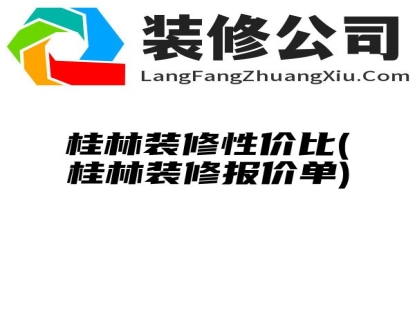 装修公司
LangFangZhuangXiu.Com

桂林装修性价比(桂林装修报价单)